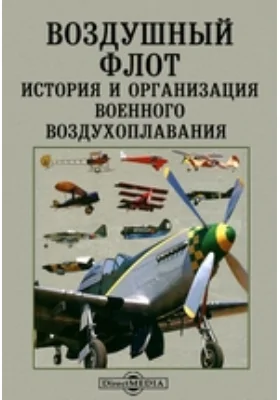 ВОЗДУШНЫЙ ФЛОТ
ИСТОРИЯ И ОРГАНИЗАЦИЯ ВОЕННОГО ВОЗДУХОПЛАВАНИЯ

DirectMEDIA